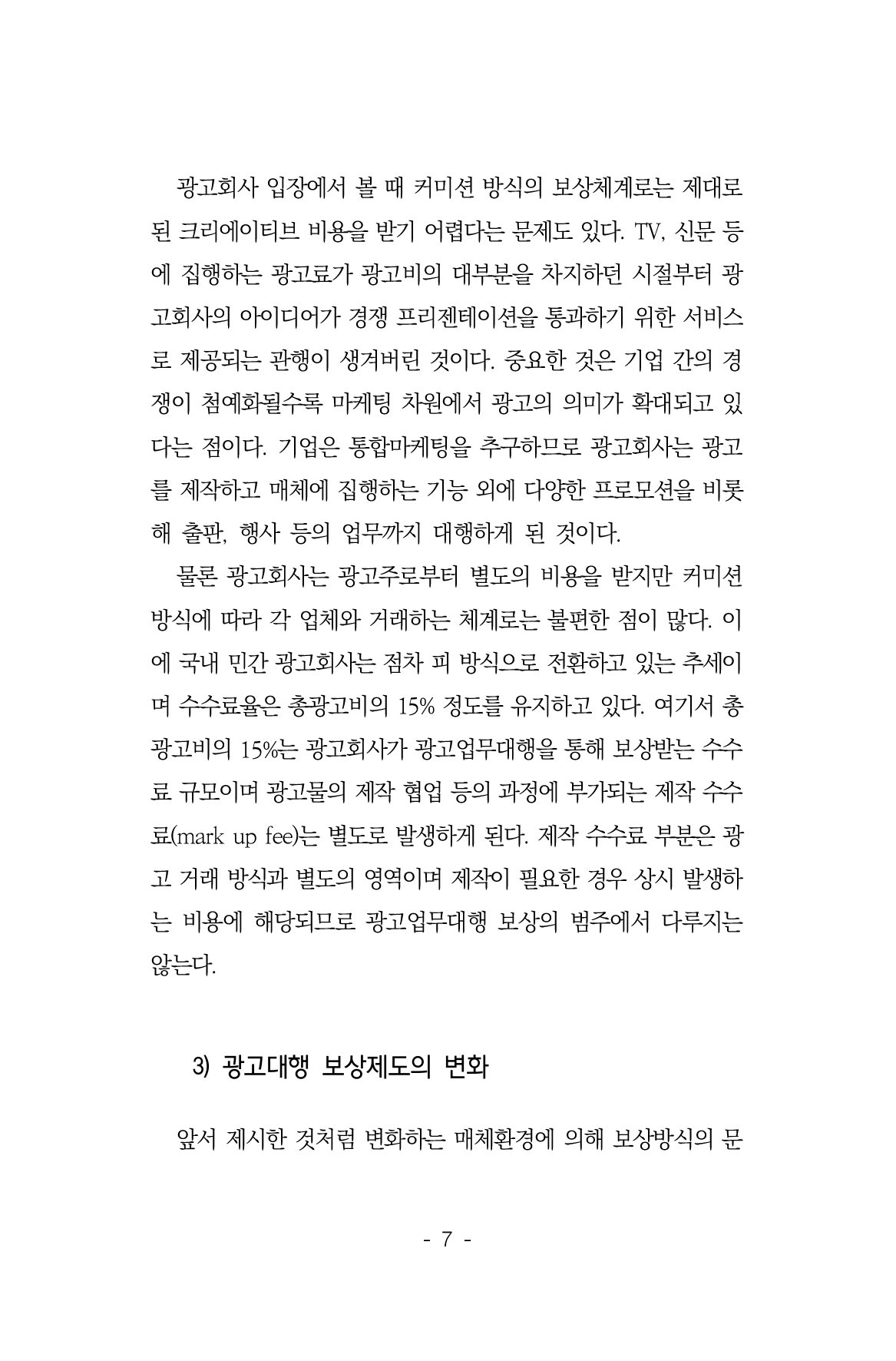 광고회사 입장에서 볼 때 커미션 방식의 보상체계로는 제대로 된 크리에이티브 비용을 받기 어렵다는 문제도 있다. TV, 신문 등에 집행하는 광고료가 광고비의 대부분을 차지하던 시절부터 광고회사의 아이디어가 경쟁 프리젠테이션을 통과하기 위한 서비스로 제공되는 관행이 생겨버린 것이다. 중요한 것은 기업 간의 경쟁이 첨예화될수록 마케팅 차원에서 광고의 의미가 확대되고 있다는 점이다. 기업은 통합마케팅을 추구하므로 광고회사는 광고를 제작하고 매체에 집행하는 기능 외에 다양한 프로모션을 비롯해 출판, 행사 등의 업무까지 대행하게 된 것이다.

물론 광고회사는 광고주로부터 별도의 비용을 받지만 커미션 방식에 따라 각 업체와 거래하는 체계로는 불편한 점이 많다. 이에 국내 민간 광고회사는 점차 피 방식으로 전환하고 있는 추세이며 수수료율은 총광고비의 15% 정도를 유지하고 있다. 여기서 총광고비의 15%는 광고회사가 광고업무대행을 통해 보상받는 수수료 규모이며 광고물의 제작 협업 등의 과정에 부가되는 제작 수수료(mark up fee)는 별도로 발생하게 된다. 제작 수수료 부분은 광고 거래 방식과 별도의 영역이며 제작이 필요한 경우 상시 발생하는 비용에 해당되므로 광고업무대행 보상의 범주에서 다루지는 않는다.

3) 광고대행 보상제도의 변화

앞서 제시한 것처럼 변화하는 매체환경에 의해 보상방식의 문

- 7 -